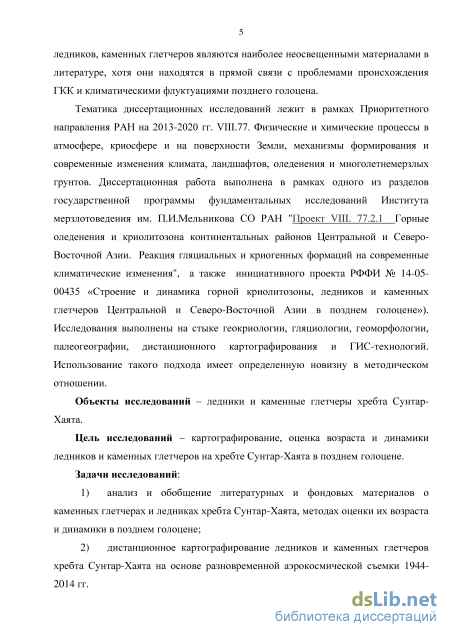 5

ледников, каменных глетчеров являются наиболее неосвещенными материалами в литературе, хотя они находятся в прямой связи с проблемами происхождения ГКК и климатическими флуктуациями позднего голоцена.

Тематика диссертационных исследований лежит в рамках Приоритетного направления РАН на 2013-2020 гг. VIII.77. Физические и химические процессы в атмосфере, криосфере и на поверхности Земли, механизмы формирования и современные изменения климата, ландшафтов, оледенения и многолетнемерзлых грунтов. Диссертационная работа выполнена в рамках одного из разделов государственной программы фундаментальных исследований Института мерзлотоведения им. П.И.Мельникова СО РАН "Проект VIII. 77.2.1 Горные оледенения и криолитозона континентальных районов Центральной и Северо-Восточной Азии. Реакция гляциальных и криогенных формаций на современные климатические изменения", а также инициативного проекта РФФИ № 14-05-00435 «Строение и динамика горной криолитозоны, ледников и каменных глетчеров Центральной и Северо-Восточной Азии в позднем голоцене»). Исследования выполнены на стыке геокриологии, гляциологии, геоморфологии, палеогеографии, дистанционного картографирования и ГИС-технологий. Использование такого подхода имеет определенную новизну в методическом отношении.

Объекты исследований – ледники и каменные глетчеры хребта Сунтар-Хаята.

Цель исследований – картографирование, оценка возраста и динамики ледников и каменных глетчеров на хребте Сунтар-Хаята в позднем голоцене.

Задачи исследований:

1) анализ и обобщение литературных и фондовых материалов о каменных глетчерах и ледниках хребта Сунтар-Хаята, методах оценки их возраста и динамики в позднем голоцене;

2) дистанционное картографирование ледников и каменных глетчеров хребта Сунтар-Хаята на основе разновременной аэрокосмической съемки 1944-2014 гг.

dsLib.net
библиотека диссертаций